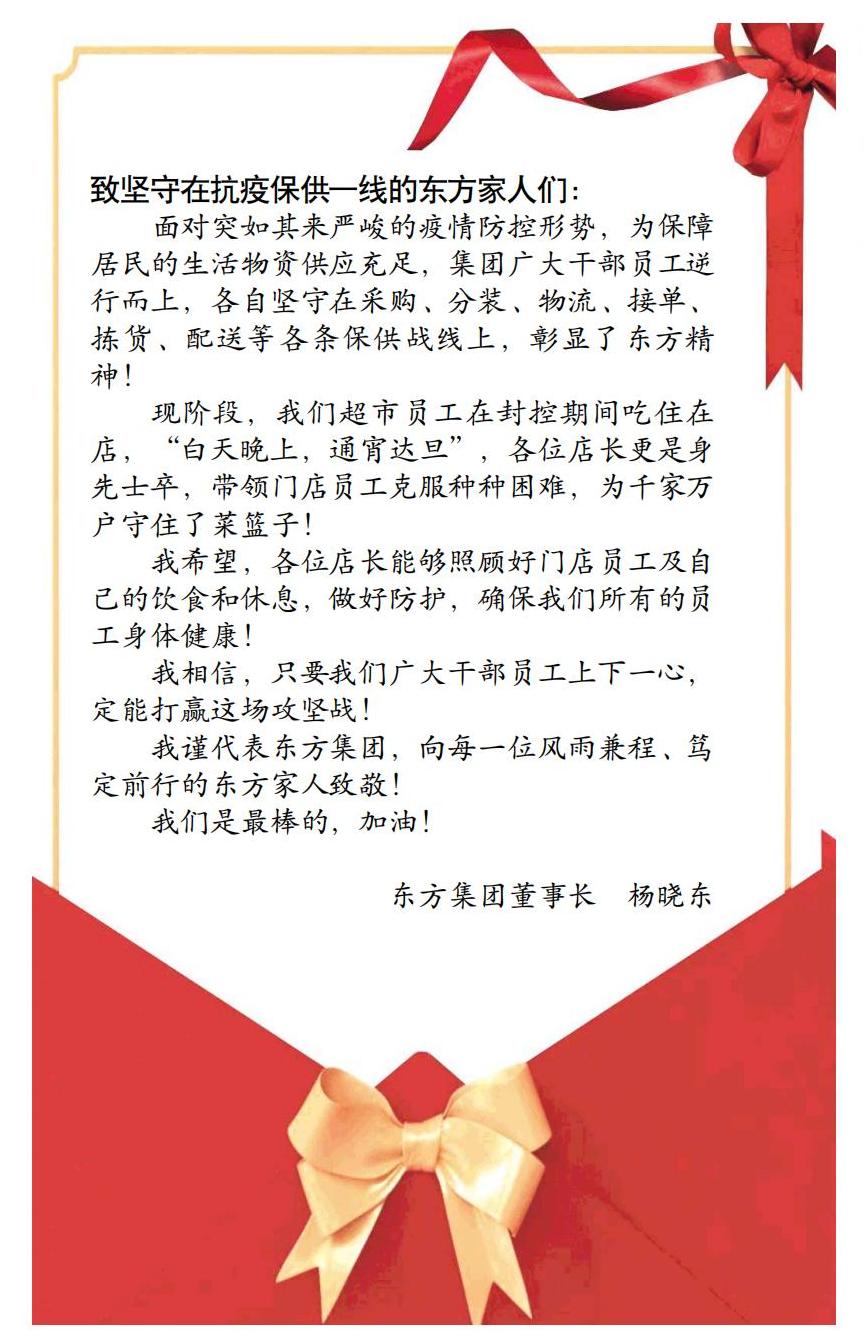 致坚守在抗疫保供一线的东方家人们：

面对突如其来严峻的疫情防控形势，为保障居民的生活物资供应充足，集团广大干部员工逆行而上，各自坚守在采购、分装、物流、接单、拣货、配送等各条保供战线上，彰显了东方精神！

现阶段，我们超市员工在封控期间吃住在店，“白天晚上，通宵达旦”，各位店长更是身先士卒，带领门店员工克服种种困难，为千家万户守住了菜篮子！

我希望，各位店长能够照顾好门店员工及自己的饮食和休息，做好防护，确保我们所有的员工身体健康！

我相信，只要我们广大干部员工上下一心，定能打赢这场攻坚战！

我谨代表东方集团，向每一位风雨兼程、笃定前行的东方家人致敬！

我们是最棒的，加油！

东方集团董事长　杨晓东